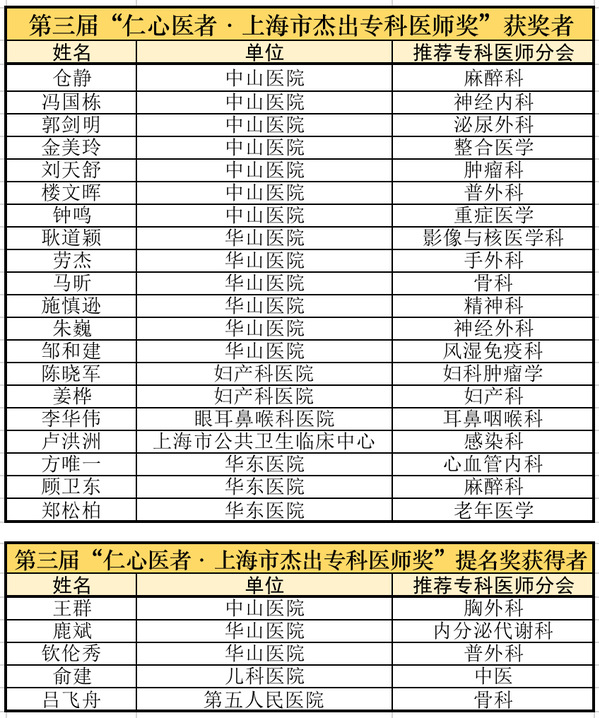 第三届“仁心医者·上海市杰出专科医师奖”获奖者

| 姓名 | 单位 | 推荐专科医师分会 |
|---|---|---|
| 仓静 | 中山医院 | 麻醉科 |
| 冯国栋 | 中山医院 | 神经内科 |
| 郭剑明 | 中山医院 | 泌尿外科 |
| 金美玲 | 中山医院 | 整合医学 |
| 刘天舒 | 中山医院 | 肿瘤科 |
| 楼文晖 | 中山医院 | 普外科 |
| 钟鸣 | 中山医院 | 重症医学 |
| 耿道颖 | 华山医院 | 影像与核医学科 |
| 劳杰 | 华山医院 | 手外科 |
| 马昕 | 华山医院 | 骨科 |
| 施慎逊 | 华山医院 | 精神科 |
| 朱巍 | 华山医院 | 神经外科 |
| 邹和建 | 华山医院 | 风湿免疫科 |
| 陈晓军 | 妇产科医院 | 妇科肿瘤学 |
| 姜桦 | 妇产科医院 | 妇产科 |
| 李华伟 | 眼耳鼻喉科医院 | 耳鼻咽喉科 |
| 卢洪洲 | 上海市公共卫生临床中心 | 感染科 |
| 方唯一 | 华东医院 | 心血管内科 |
| 顾卫东 | 华东医院 | 麻醉科 |
| 郑松柏 | 华东医院 | 老年医学 |

第三届“仁心医者·上海市杰出专科医师奖”提名奖获得者

| 姓名 | 单位 | 推荐专科医师分会 |
|---|---|---|
| 王群 | 中山医院 | 胸外科 |
| 鹿斌 | 华山医院 | 内分泌代谢科 |
| 钦伦秀 | 华山医院 | 普外科 |
| 俞建 | 儿科医院 | 中医 |
| 吕飞舟 | 第五人民医院 | 骨科 |